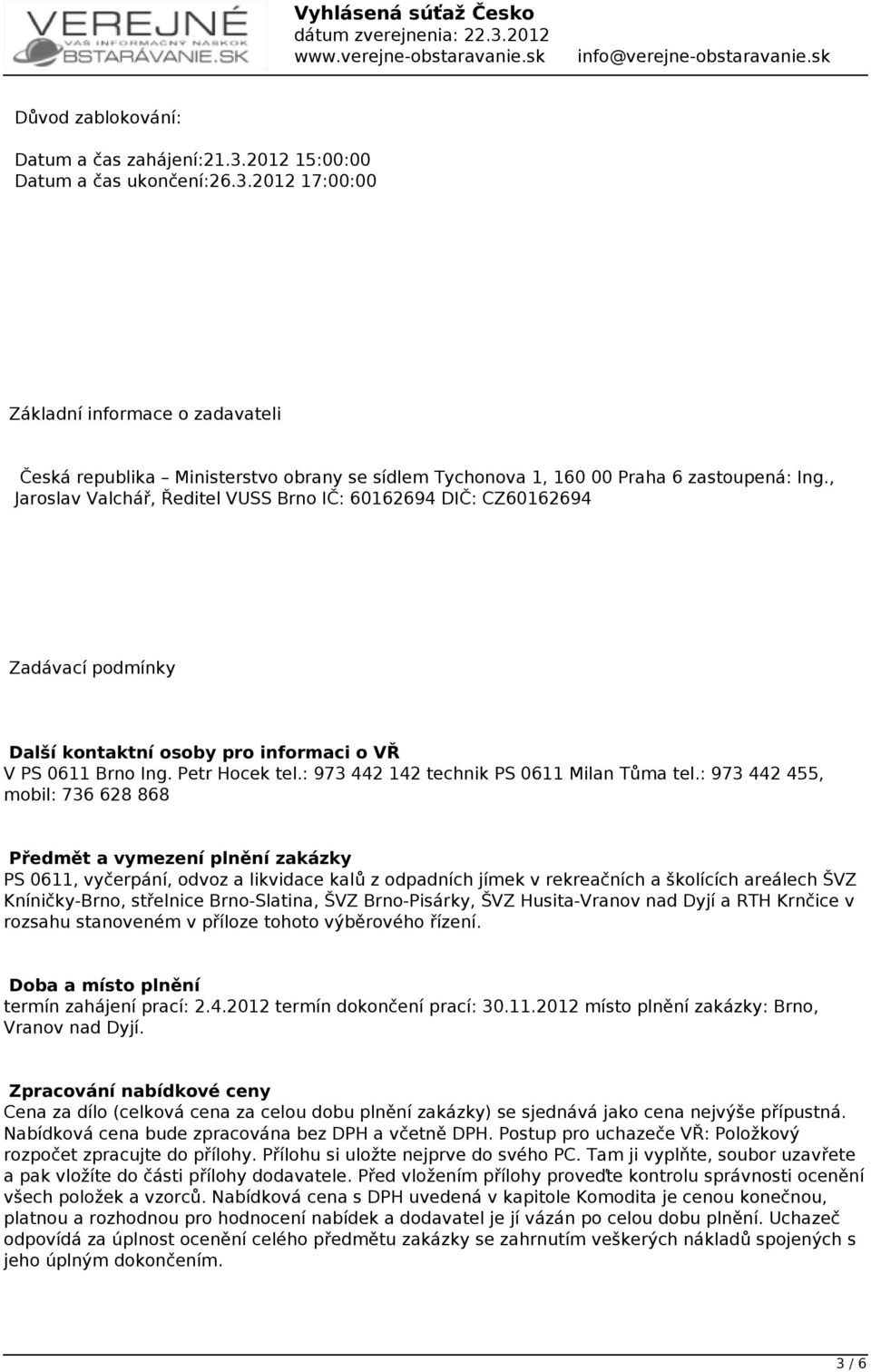 VEREJNÉ
VÁŠ INFORMAČNÝ NÁSKOK
OBSTARÁVANIE.SK

Vyhlásená súťaž Česko
dátum zverejnenia: 22.3.2012
www.verejne-obstaravanie.sk info@verejne-obstaravanie.sk

Důvod zablokování:

Datum a čas zahájení:21.3.2012 15:00:00
Datum a čas ukončení:26.3.2012 17:00:00

Základní informace o zadavateli

Česká republika – Ministerstvo obrany se sídlem Tychonova 1, 160 00 Praha 6 zastoupená: Ing., Jaroslav Valchář, Ředitel VUSS Brno IČ: 60162694 DIČ: CZ60162694

Zadávací podmínky

Další kontaktní osoby pro informaci o VŘ
V PS 0611 Brno Ing. Petr Hocek tel.: 973 442 142 technik PS 0611 Milan Tůma tel.: 973 442 455, mobil: 736 628 868

Předmět a vymezení plnění zakázky
PS 0611, vyčerpání, odvoz a likvidace kalů z odpadních jímek v rekreačních a školících areálech ŠVZ Kníničky-Brno, střelnice Brno-Slatina, ŠVZ Brno-Pisárky, ŠVZ Husita-Vranov nad Dyjí a RTH Krnčice v rozsahu stanoveném v příloze tohoto výběrového řízení.

Doba a místo plnění
termín zahájení prací: 2.4.2012 termín dokončení prací: 30.11.2012 místo plnění zakázky: Brno, Vranov nad Dyjí.

Zpracování nabídkové ceny
Cena za dílo (celková cena za celou dobu plnění zakázky) se sjednává jako cena nejvýše přípustná. Nabídková cena bude zpracována bez DPH a včetně DPH. Postup pro uchazeče VŘ: Položkový rozpočet zpracujte do přílohy. Přílohu si uložte nejprve do svého PC. Tam ji vyplňte, soubor uzavřete a pak vložíte do části přílohy dodavatele. Před vložením přílohy proveďte kontrolu správnosti ocenění všech položek a vzorců. Nabídková cena s DPH uvedená v kapitole Komodita je cenou konečnou, platnou a rozhodnou pro hodnocení nabídek a dodavatel je jí vázán po celou dobu plnění. Uchazeč odpovídá za úplnost ocenění celého předmětu zakázky se zahrnutím veškerých nákladů spojených s jeho úplným dokončením.

3 / 6